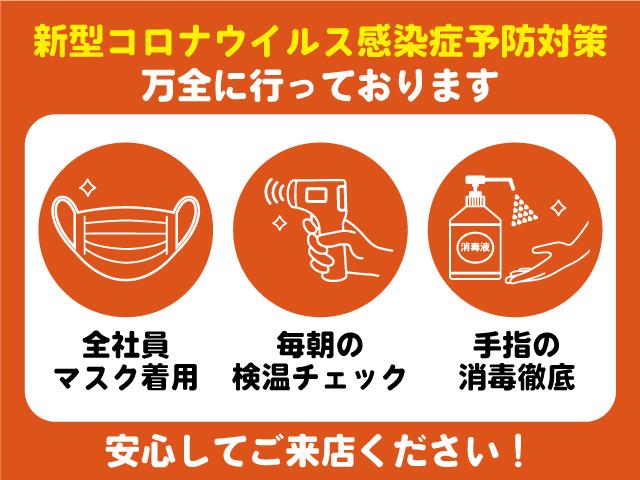 新型コロナウイルス感染症予防対策
万全に行っております

消毒液

全社員
マスク着用

毎朝の
検温チェック

手指の
消毒徹底

安心してご来店ください！